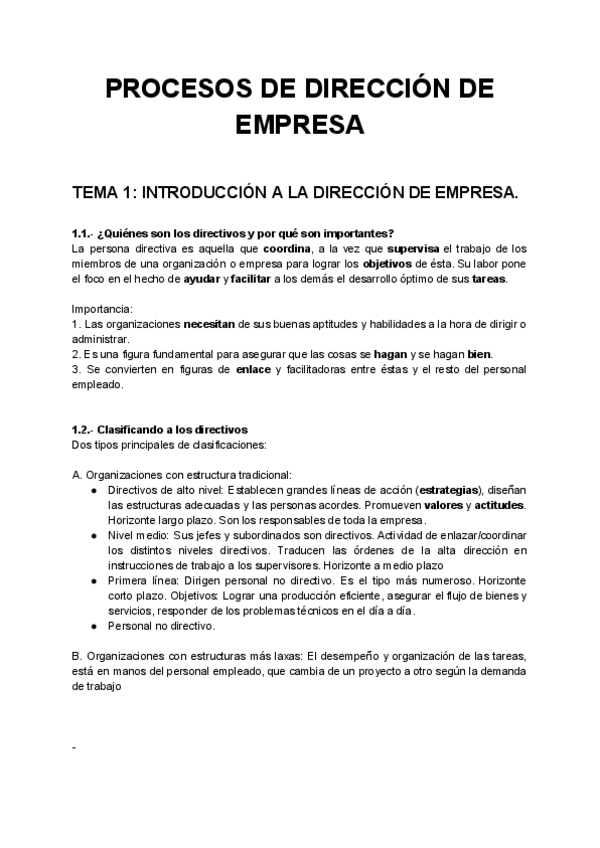 PROCESOS DE DIRECCIÓN DE EMPRESA

TEMA 1: INTRODUCCIÓN A LA DIRECCIÓN DE EMPRESA.

1.1.- ¿Quiénes son los directivos y por qué son importantes?
La persona directiva es aquella que coordina, a la vez que supervisa el trabajo de los miembros de una organización o empresa para lograr los objetivos de ésta. Su labor pone el foco en el hecho de ayudar y facilitar a los demás el desarrollo óptimo de sus tareas.

Importancia:
1. Las organizaciones necesitan de sus buenas aptitudes y habilidades a la hora de dirigir o administrar.
2. Es una figura fundamental para asegurar que las cosas se hagan y se hagan bien.
3. Se convierten en figuras de enlace y facilitadoras entre éstas y el resto del personal empleado.

1.2.- Clasificando a los directivos
Dos tipos principales de clasificaciones:

A. Organizaciones con estructura tradicional:
● Directivos de alto nivel: Establecen grandes líneas de acción (estrategias), diseñan las estructuras adecuadas y las personas acordes. Promueven valores y actitudes. Horizonte largo plazo. Son los responsables de toda la empresa.
● Nivel medio: Sus jefes y subordinados son directivos. Actividad de enlazar/coordinar los distintos niveles directivos. Traducen las órdenes de la alta dirección en instrucciones de trabajo a los supervisores. Horizonte a medio plazo
● Primera línea: Dirigen personal no directivo. Es el tipo más numeroso. Horizonte corto plazo. Objetivos: Lograr una producción eficiente, asegurar el flujo de bienes y servicios, responder de los problemas técnicos en el día a día.
● Personal no directivo.

B. Organizaciones con estructuras más laxas: El desempeño y organización de las tareas, está en manos del personal empleado, que cambia de un proyecto a otro según la demanda de trabajo

-